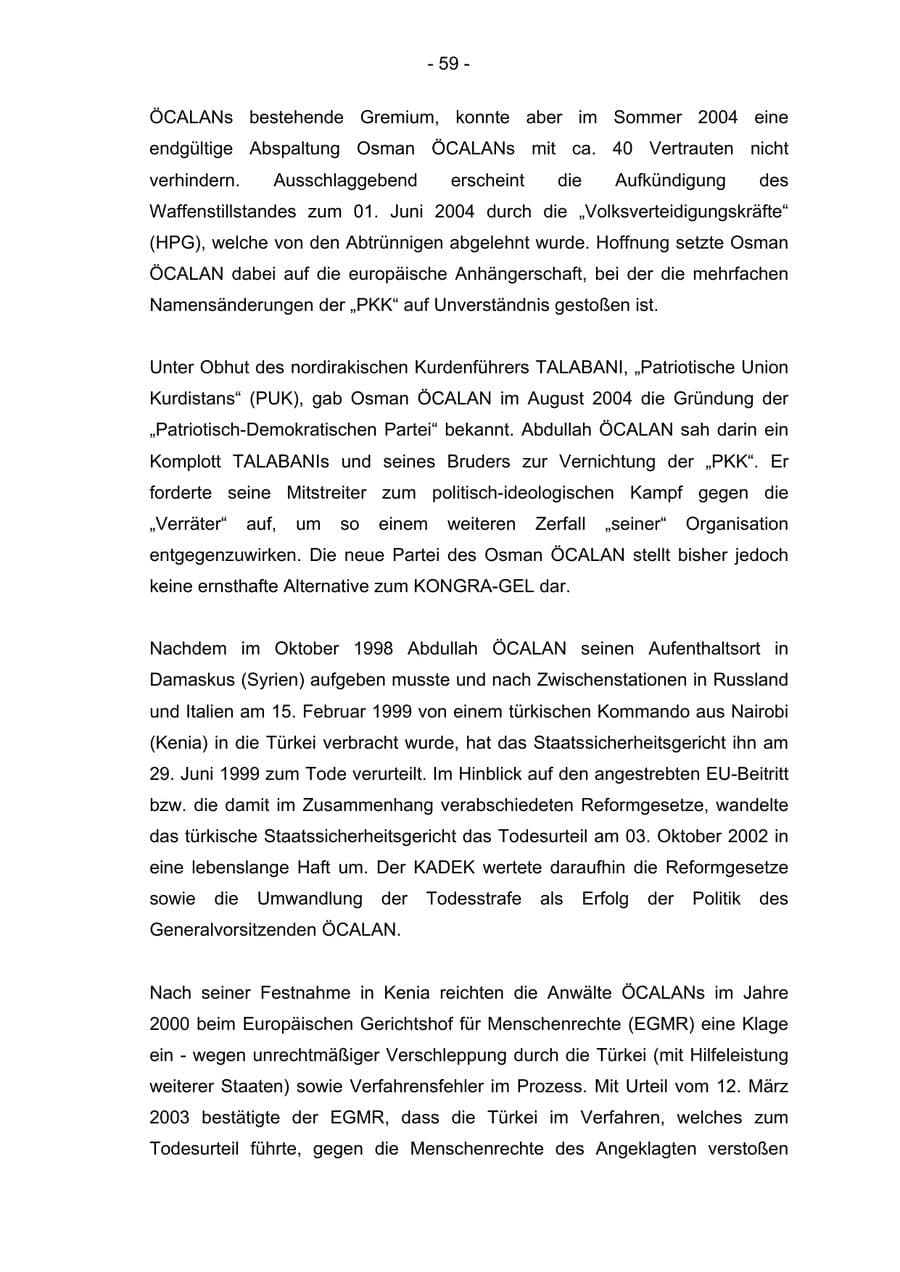 - 59 -

ÖCALANs bestehende Gremium, konnte aber im Sommer 2004 eine endgültige Abspaltung Osman ÖCALANs mit ca. 40 Vertrauten nicht verhindern. Ausschlaggebend erscheint die Aufkündigung des Waffenstillstandes zum 01. Juni 2004 durch die „Volksverteidigungskräfte“ (HPG), welche von den Abtrünnigen abgelehnt wurde. Hoffnung setzte Osman ÖCALAN dabei auf die europäische Anhängerschaft, bei der die mehrfachen Namensänderungen der „PKK“ auf Unverständnis gestoßen ist.

Unter Obhut des nordirakischen Kurdenführers TALABANI, „Patriotische Union Kurdistans“ (PUK), gab Osman ÖCALAN im August 2004 die Gründung der „Patriotisch-Demokratischen Partei“ bekannt. Abdullah ÖCALAN sah darin ein Komplott TALABANIs und seines Bruders zur Vernichtung der „PKK“. Er forderte seine Mitstreiter zum politisch-ideologischen Kampf gegen die „Verräter“ auf, um so einem weiteren Zerfall „seiner“ Organisation entgegenzuwirken. Die neue Partei des Osman ÖCALAN stellt bisher jedoch keine ernsthafte Alternative zum KONGRA-GEL dar.

Nachdem im Oktober 1998 Abdullah ÖCALAN seinen Aufenthaltsort in Damaskus (Syrien) aufgeben musste und nach Zwischenstationen in Russland und Italien am 15. Februar 1999 von einem türkischen Kommando aus Nairobi (Kenia) in die Türkei verbracht wurde, hat das Staatssicherheitsgericht ihn am 29. Juni 1999 zum Tode verurteilt. Im Hinblick auf den angestrebten EU-Beitritt bzw. die damit im Zusammenhang verabschiedeten Reformgesetze, wandelte das türkische Staatssicherheitsgericht das Todesurteil am 03. Oktober 2002 in eine lebenslange Haft um. Der KADEK wertete daraufhin die Reformgesetze sowie die Umwandlung der Todesstrafe als Erfolg der Politik des Generalvorsitzenden ÖCALAN.

Nach seiner Festnahme in Kenia reichten die Anwälte ÖCALANs im Jahre 2000 beim Europäischen Gerichtshof für Menschenrechte (EGMR) eine Klage ein - wegen unrechtmäßiger Verschleppung durch die Türkei (mit Hilfeleistung weiterer Staaten) sowie Verfahrensfehler im Prozess. Mit Urteil vom 12. März 2003 bestätigte der EGMR, dass die Türkei im Verfahren, welches zum Todesurteil führte, gegen die Menschenrechte des Angeklagten verstoßen